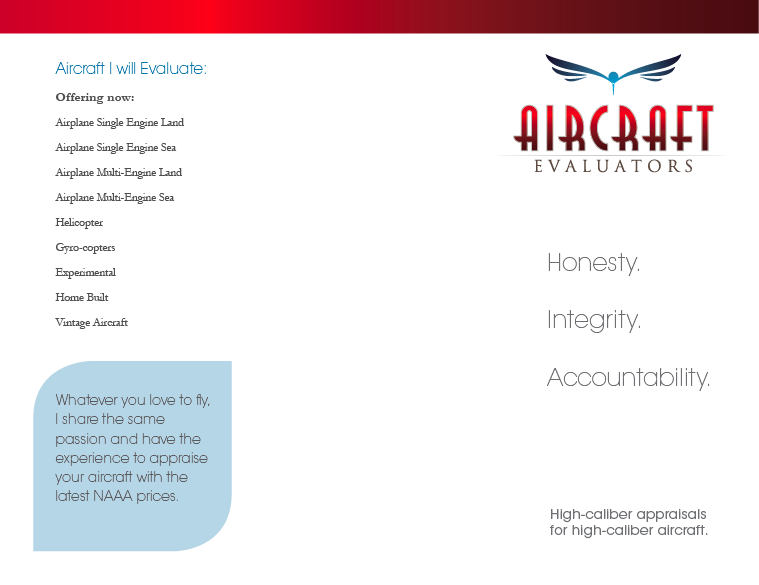 Aircraft I will Evaluate:

Offering now:

Airplane Single Engine Land

Airplane Single Engine Sea

Airplane Multi-Engine Land

Airplane Multi-Engine Sea

Helicopter

Gyro-copters

Experimental

Home Built

Vintage Aircraft

Whatever you love to fly, I share the same passion and have the experience to appraise your aircraft with the latest NAAA prices.

AIRCRAFT
EVALUATORS

Honesty.

Integrity.

Accountability.

High-caliber appraisals for high-caliber aircraft.